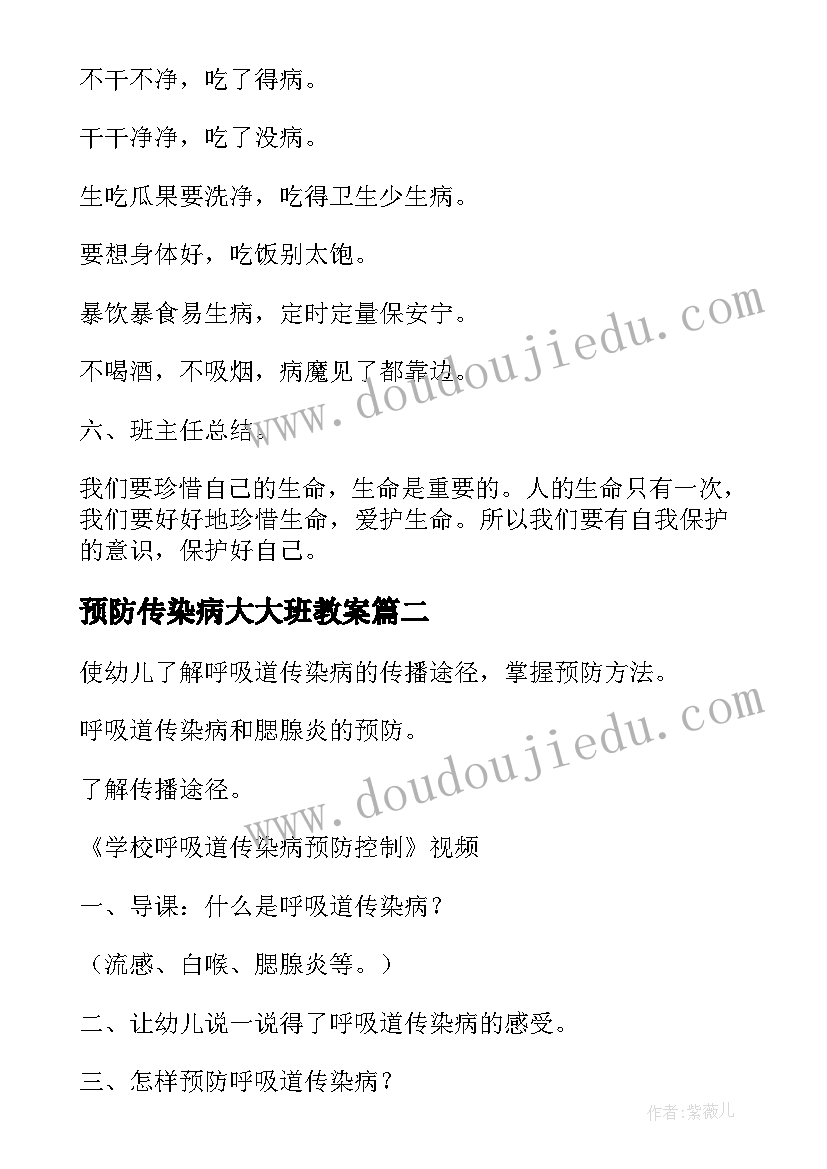 不干不净，吃了得病。

干干净净，吃了没病。

生吃瓜果要洗净，吃得卫生少生病。

要想身体好，吃饭别太饱。

暴饮暴食易生病，定时定量保安宁。

不喝酒，不吸烟，病魔见了都靠边。

六、班主任总结。

我们要珍惜自己的生命，生命是重要的。人的生命只有一次，我们要好好地珍惜生命，爱护生命。所以我们要有自我保护的意识，保护好自己。

预防传染病大大班教案篇二

使幼儿了解呼吸道传染病的传播途径，掌握预防方法。

呼吸道传染病和腮腺炎的预防。

了解传播途径。

《学校呼吸道传染病预防控制》视频

一、导课：什么是呼吸道传染病？

（流感、白喉、腮腺炎等。）

二、让幼儿说一说得了呼吸道传染病的感受。

三、怎样预防呼吸道传染病？

www.doudoujiedu.com

www.doudoujiedu.com

作者：紫薇儿